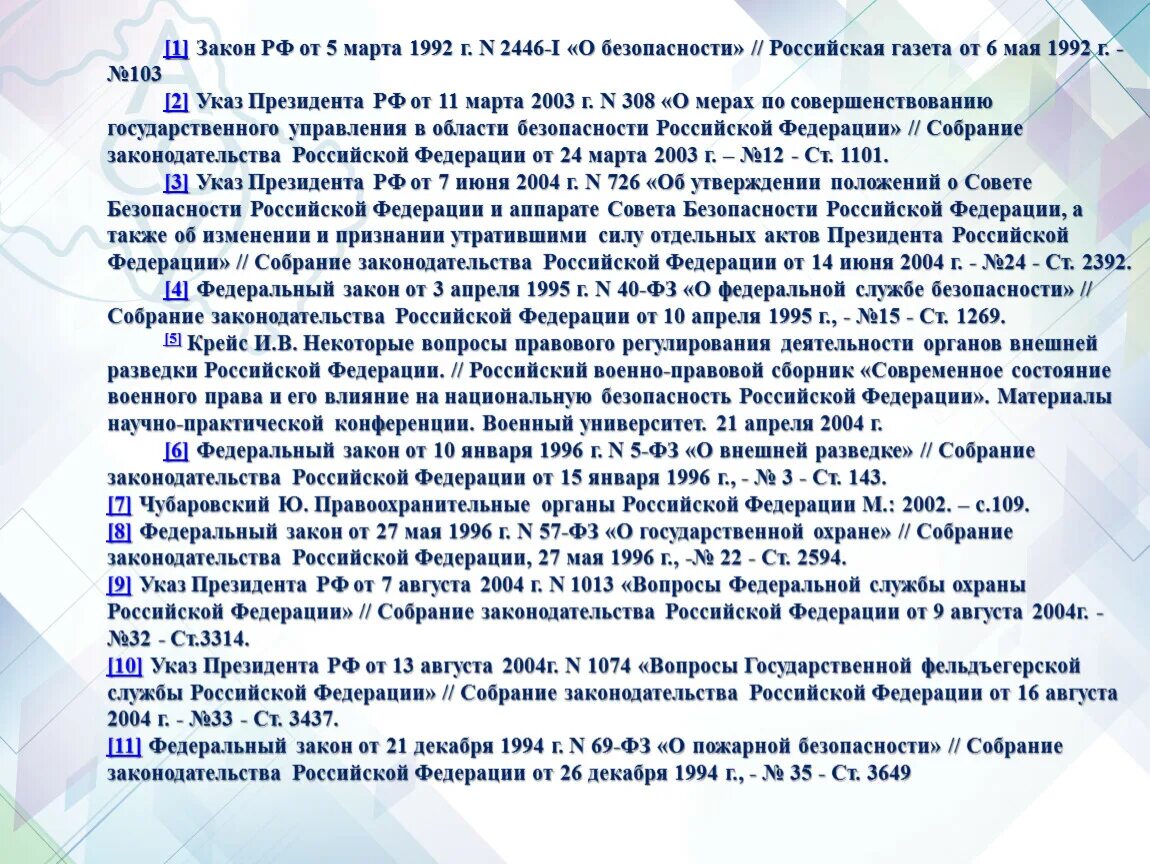 [1] Закон РФ от 5 марта 1992 г. N 2446-I «О безопасности» // Российская газета от 6 мая 1992 г. - №103

[2] Указ Президента РФ от 11 марта 2003 г. N 308 «О мерах по совершенствованию государственного управления в области безопасности Российской Федерации» // Собрание законодательства Российской Федерации от 24 марта 2003 г. – №12 - Ст. 1101.

[3] Указ Президента РФ от 7 июня 2004 г. N 726 «Об утверждении положений о Совете Безопасности Российской Федерации и аппарате Совета Безопасности Российской Федерации, а также об изменении и признании утратившими силу отдельных актов Президента Российской Федерации» // Собрание законодательства Российской Федерации от 14 июня 2004 г. - №24 - Ст. 2392.

[4] Федеральный закон от 3 апреля 1995 г. N 40-ФЗ «О федеральной службе безопасности» // Собрание законодательства Российской Федерации от 10 апреля 1995 г., - №15 - Ст. 1269.

[5] Крейс И.В. Некоторые вопросы правового регулирования деятельности органов внешней разведки Российской Федерации. // Российский военно-правовой сборник «Современное состояние военного права и его влияние на национальную безопасность Российской Федерации». Материалы научно-практической конференции. Военный университет. 21 апреля 2004 г.

[6] Федеральный закон от 10 января 1996 г. N 5-ФЗ «О внешней разведке» // Собрание законодательства Российской Федерации от 15 января 1996 г., - № 3 - Ст. 143.

[7] Чубаровский Ю. Правоохранительные органы Российской Федерации М.: 2002. – с.109.

[8] Федеральный закон от 27 мая 1996 г. N 57-ФЗ «О государственной охране» // Собрание законодательства Российской Федерации, 27 мая 1996 г., -№ 22 - Ст. 2594.

[9] Указ Президента РФ от 7 августа 2004 г. N 1013 «Вопросы Федеральной службы охраны Российской Федерации» // Собрание законодательства Российской Федерации от 9 августа 2004г. - №32 - Ст.3314.

[10] Указ Президента РФ от 13 августа 2004г. N 1074 «Вопросы Государственной фельдъегерской службы Российской Федерации» // Собрание законодательства Российской Федерации от 16 августа 2004 г. - №33 - Ст. 3437.

[11] Федеральный закон от 21 декабря 1994 г. N 69-ФЗ «О пожарной безопасности» // Собрание законодательства Российской Федерации от 26 декабря 1994 г., - № 35 - Ст. 3649